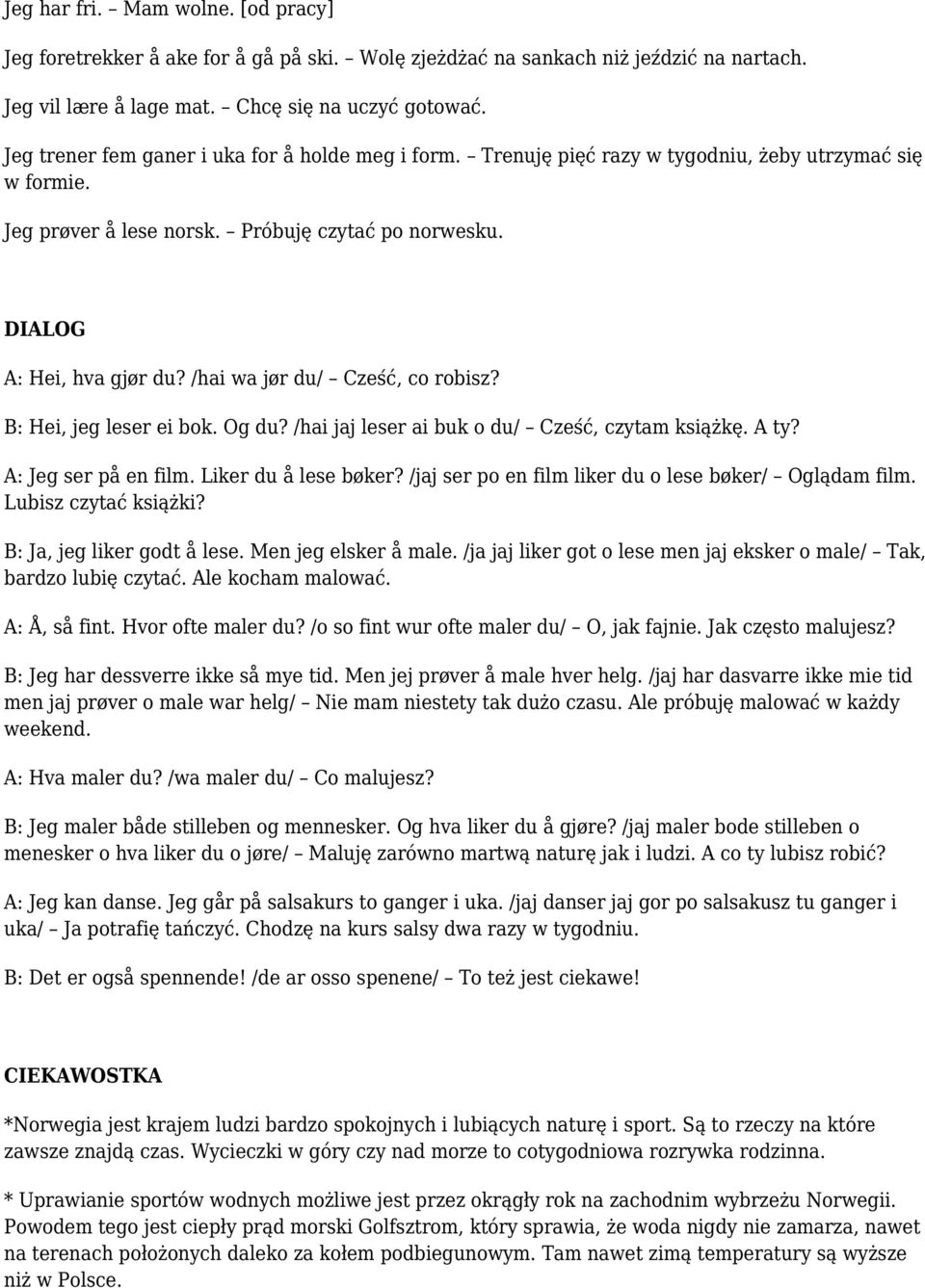 Jeg har fri. – Mam wolne. [od pracy]

Jeg foretrekker å ake for å gå på ski. – Wolę zjeżdżać na sankach niż jeździć na nartach.

Jeg vil lære å lage mat. – Chcę się na uczyć gotować.

Jeg trener fem ganer i uka for å holde meg i form. – Trenuję pięć razy w tygodniu, żeby utrzymać się w formie.

Jeg prøver å lese norsk. – Próbuję czytać po norwesku.

DIALOG

A: Hei, hva gjør du? /hai wa jør du/ – Cześć, co robisz?

B: Hei, jeg leser ei bok. Og du? /hai jaj leser ai buk o du/ – Cześć, czytam książkę. A ty?

A: Jeg ser på en film. Liker du å lese bøker? /jaj ser po en film liker du o lese bøker/ – Oglądam film. Lubisz czytać książki?

B: Ja, jeg liker godt å lese. Men jeg elsker å male. /ja jaj liker got o lese men jaj eksker o male/ – Tak, bardzo lubię czytać. Ale kocham malować.

A: Å, så fint. Hvor ofte maler du? /o so fint wur ofte maler du/ – O, jak fajnie. Jak często malujesz?

B: Jeg har dessverre ikke så mye tid. Men jej prøver å male hver helg. /jaj har dasvarre ikke mie tid men jaj prøver o male war helg/ – Nie mam niestety tak dużo czasu. Ale próbuję malować w każdy weekend.

A: Hva maler du? /wa maler du/ – Co malujesz?

B: Jeg maler både stilleben og mennesker. Og hva liker du å gjøre? /jaj maler bode stilleben o menesker o hva liker du o jøre/ – Maluję zarówno martwą naturę jak i ludzi. A co ty lubisz robić?

A: Jeg kan danse. Jeg går på salsakurs to ganger i uka. /jaj danser jaj gor po salsakusz tu ganger i uka/ – Ja potrafię tańczyć. Chodzę na kurs salsy dwa razy w tygodniu.

B: Det er også spennende! /de ar osso spenene/ – To też jest ciekawe!

CIEKAWOSTKA

*Norwegia jest krajem ludzi bardzo spokojnych i lubiących naturę i sport. Są to rzeczy na które zawsze znajdą czas. Wycieczki w góry czy nad morze to cotygodniowa rozrywka rodzinna.

* Uprawianie sportów wodnych możliwe jest przez okrągły rok na zachodnim wybrzeżu Norwegii. Powodem tego jest ciepły prąd morski Golfsztrom, który sprawia, że woda nigdy nie zamarza, nawet na terenach położonych daleko za kołem podbiegunowym. Tam nawet zimą temperatury są wyższe niż w Polsce.